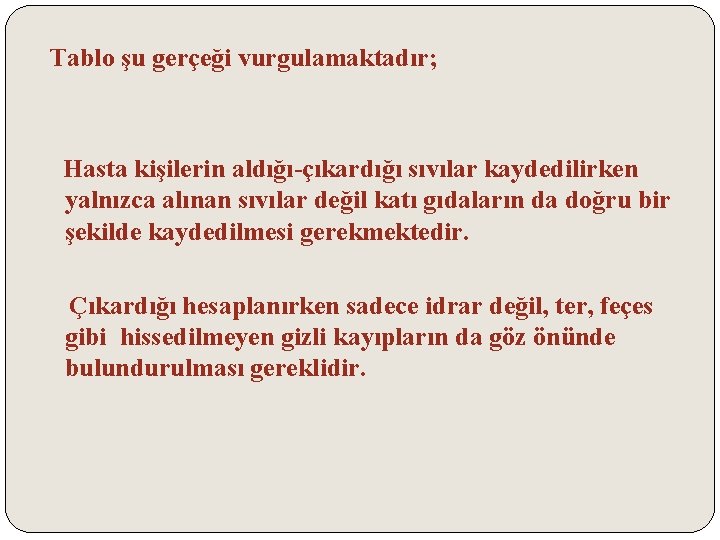 Tablo şu gerçeği vurgulamaktadır;

Hasta kişilerin aldığı-çıkardığı sıvılar kaydedilirken yalnızca alınan sıvılar değil katı gıdaların da doğru bir şekilde kaydedilmesi gerekmektedir.

Çıkardığı hesaplanırken sadece idrar değil, ter, feçes gibi hissedilmeyen gizli kayıpların da göz önünde bulundurulması gereklidir.